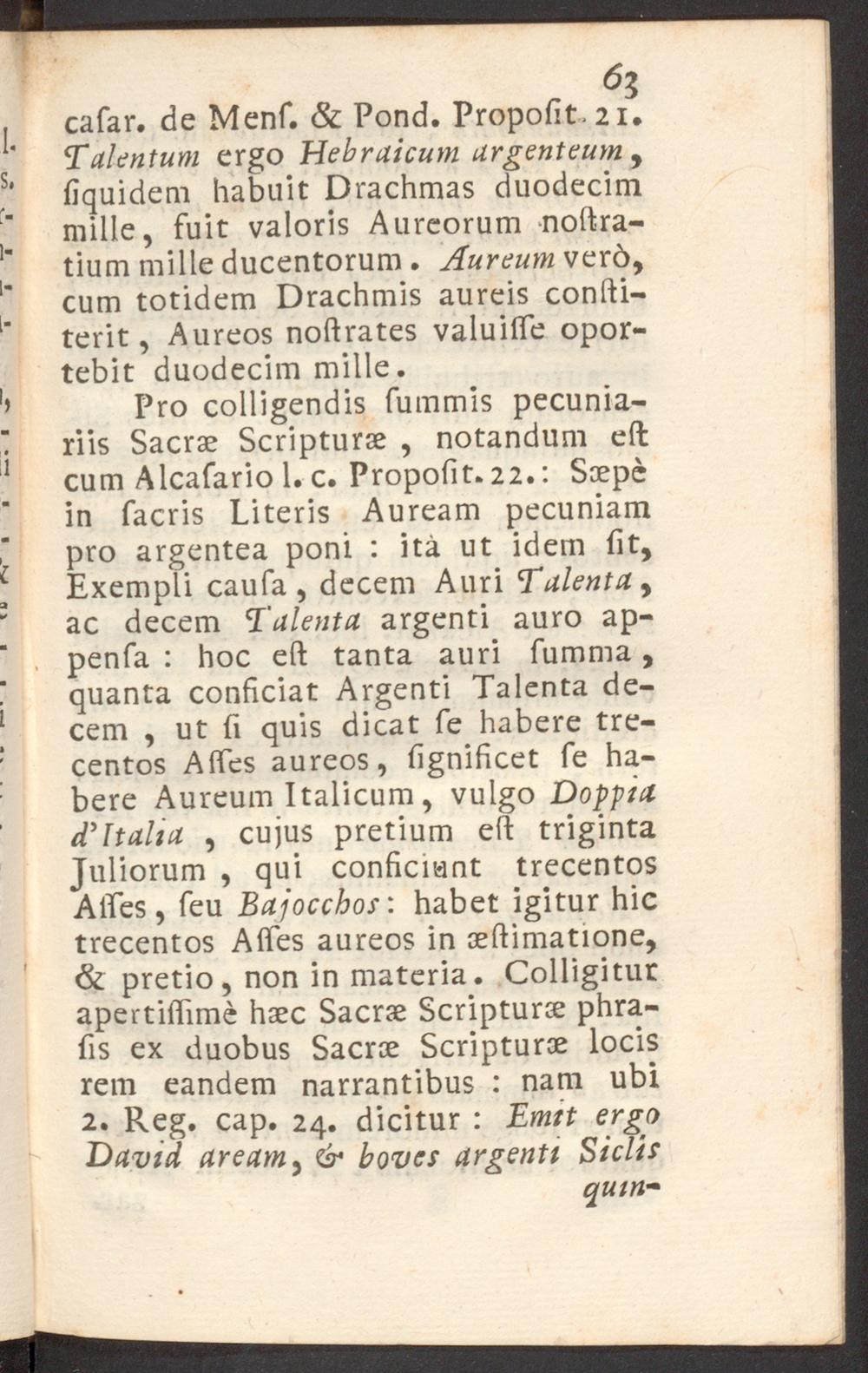 63

casar. de Mens. & Pond. Proposit. 21. Talentum ergo Hebraicum argenteum, siquidem habuit Drachmas duodecim mille, fuit valoris Aureorum nostratium mille ducentorum. Aureum verò, cum totidem Drachmis aureis constiterit, Aureos nostrates valuisse oportebit duodecim mille.

Pro colligendis summis pecuniariis Sacræ Scripturæ, notandum est cum Alcasario l. c. Proposit. 22.: Sæpè in sacris Literis Auream pecuniam pro argentea poni: ità ut idem sit, Exempli causa, decem Auri Talenta, ac decem Talenta argenti auro appensa: hoc est tanta auri summa, quanta conficiat Argenti Talenta decem, ut si quis dicat se habere trecentos Asses aureos, significet se habere Aureum Italicum, vulgo Doppia d'Italia, cujus pretium est triginta Juliorum, qui conficiunt trecentos Asses, seu Bajocchos: habet igitur hic trecentos Asses aureos in æstimatione, & pretio, non in materia. Colligitur apertissimè hæc Sacræ Scripturæ phrasis ex duobus Sacræ Scripturæ locis rem eandem narrantibus: nam ubi 2. Reg. cap. 24. dicitur: Emit ergo David aream, & boves argenti Siclis quin-